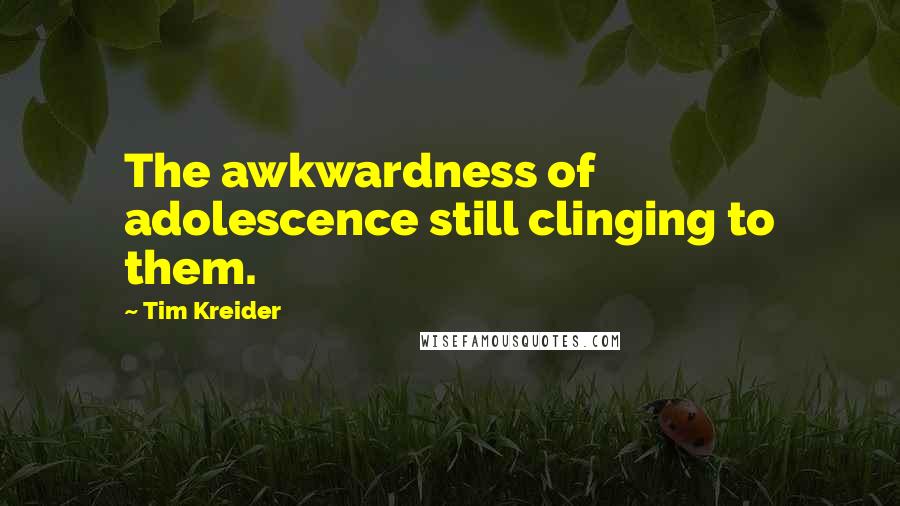 The awkwardness of adolescence still clinging to them.

~ Tim Kreider

WISEFAMOUSQUOTES.COM